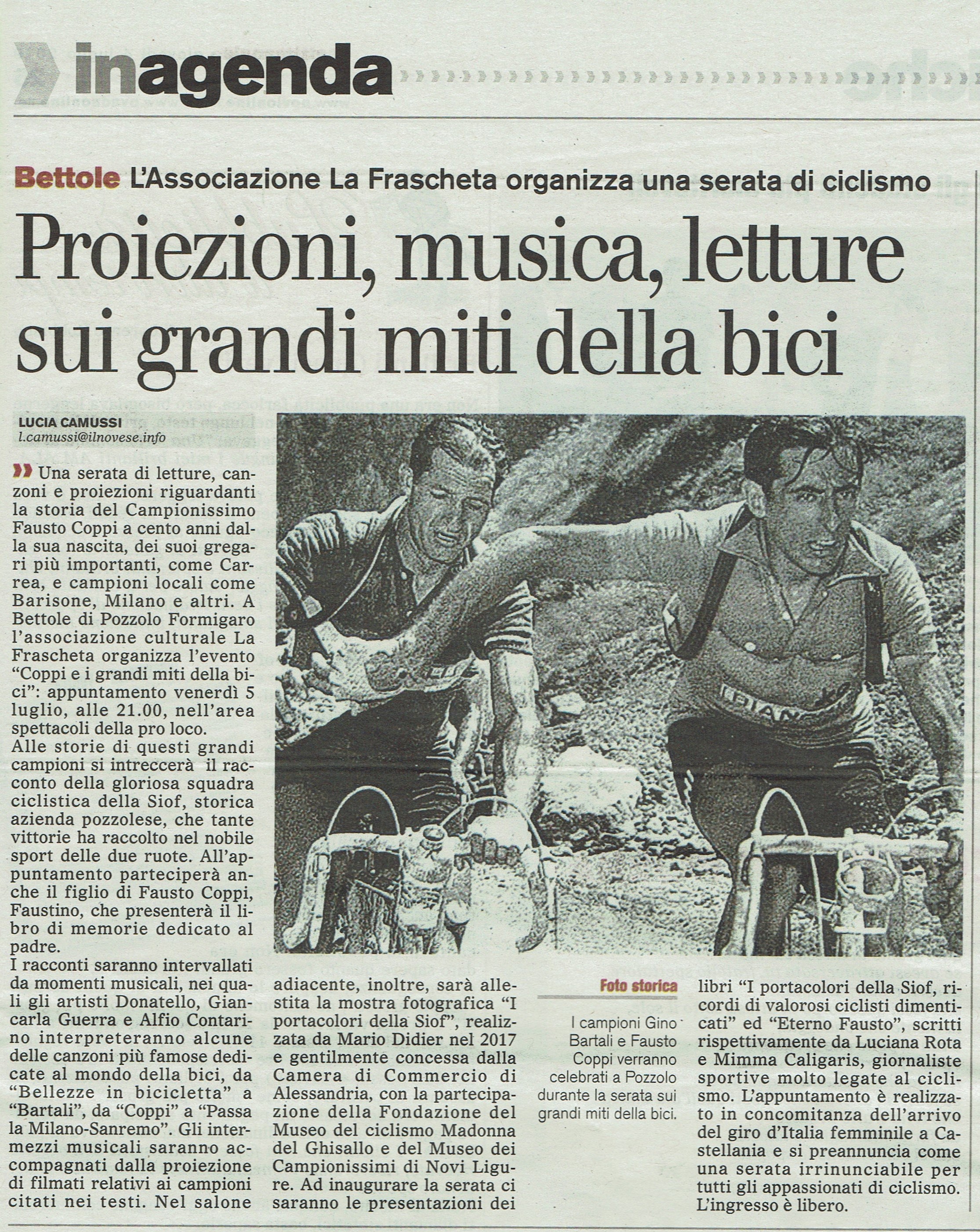 inagenda

Bettole L'Associazione La Frascheta organizza una serata di ciclismo

Proiezioni, musica, letture sui grandi miti della bici

LUCIA CAMUSSI
l.camussi@ilnovese.info

Una serata di letture, canzoni e proiezioni riguardanti la storia del Campionissimo Fausto Coppi a cento anni dalla sua nascita, dei suoi gregari più importanti, come Carrea, e campioni locali come Barisone, Milano e altri. A Bettole di Pozzolo Formigaro l'associazione culturale La Frascheta organizza l'evento "Coppi e i grandi miti della bici": appuntamento venerdì 5 luglio, alle 21.00, nell'area spettacoli della pro loco.
Alle storie di questi grandi campioni si intreccerà il racconto della gloriosa squadra ciclistica della Siof, storica azienda pozzolese, che tante vittorie ha raccolto nel nobile sport delle due ruote. All'appuntamento parteciperà anche il figlio di Fausto Coppi, Faustino, che presenterà il libro di memorie dedicato al padre.
I racconti saranno intervallati da momenti musicali, nei quali gli artisti Donatello, Giancarla Guerra e Alfio Contarino interpreteranno alcune delle canzoni più famose dedicate al mondo della bici, da "Bellezze in bicicletta" a "Bartali", da "Coppi" a "Passa la Milano-Sanremo". Gli intermezzi musicali saranno accompagnati dalla proiezione di filmati relativi ai campioni citati nei testi. Nel salone adiacente, inoltre, sarà allestita la mostra fotografica "I portacolori della Siof", realizzata da Mario Didier nel 2017 e gentilmente concessa dalla Camera di Commercio di Alessandria, con la partecipazione della Fondazione del Museo del ciclismo Madonna del Ghisallo e del Museo dei Campionissimi di Novi Ligure. Ad inaugurare la serata ci saranno le presentazioni dei libri "I portacolori della Siof, ricordi di valorosi ciclisti dimenticati" ed "Eterno Fausto", scritti rispettivamente da Luciana Rota e Mimma Caligaris, giornaliste sportive molto legate al ciclismo. L'appuntamento è realizzato in concomitanza dell'arrivo del giro d'Italia femminile a Castellania e si preannuncia come una serata irrinunciabile per tutti gli appassionati di ciclismo. L'ingresso è libero.

Foto storica
I campioni Gino Bartali e Fausto Coppi verranno celebrati a Pozzolo durante la serata sui grandi miti della bici.